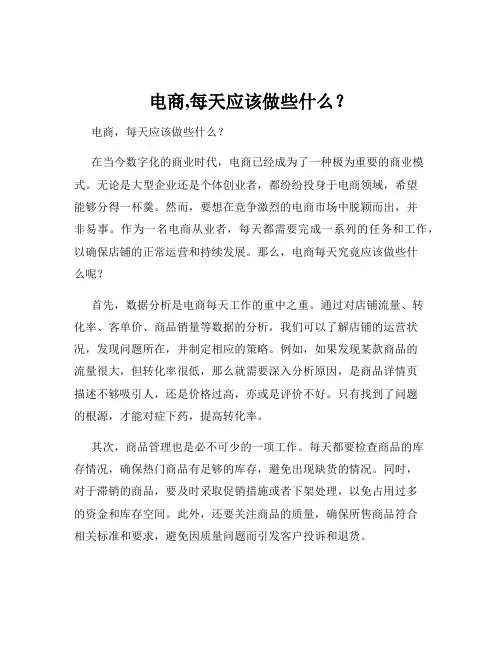 电商,每天应该做些什么？

电商，每天应该做些什么？

在当今数字化的商业时代，电商已经成为了一种极为重要的商业模式。无论是大型企业还是个体创业者，都纷纷投身于电商领域，希望能够分得一杯羹。然而，要想在竞争激烈的电商市场中脱颖而出，并非易事。作为一名电商从业者，每天都需要完成一系列的任务和工作，以确保店铺的正常运营和持续发展。那么，电商每天究竟应该做些什么呢？

首先，数据分析是电商每天工作的重中之重。通过对店铺流量、转化率、客单价、商品销量等数据的分析，我们可以了解店铺的运营状况，发现问题所在，并制定相应的策略。例如，如果发现某款商品的流量很大，但转化率很低，那么就需要深入分析原因，是商品详情页描述不够吸引人，还是价格过高，亦或是评价不好。只有找到了问题的根源，才能对症下药，提高转化率。

其次，商品管理也是必不可少的一项工作。每天都要检查商品的库存情况，确保热门商品有足够的库存，避免出现缺货的情况。同时，对于滞销的商品，要及时采取促销措施或者下架处理，以免占用过多的资金和库存空间。此外，还要关注商品的质量，确保所售商品符合相关标准和要求，避免因质量问题而引发客户投诉和退货。